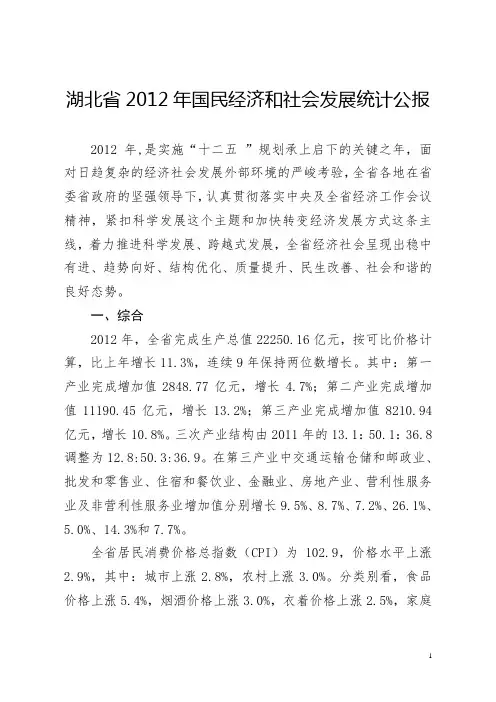 湖北省 2012 年国民经济和社会发展统计公报

2012 年，是实施“十二五 ”规划承上启下的关键之年，面对日趋复杂的经济社会发展外部环境的严峻考验，全省各地在省委省政府的坚强领导下，认真贯彻落实中央及全省经济工作会议精神，紧扣科学发展这个主题和加快转变经济发展方式这条主线，着力推进科学发展、跨越式发展，全省经济社会呈现出稳中有进、趋势向好、结构优化、质量提升、民生改善、社会和谐的良好态势。

一、综合

2012 年，全省完成生产总值 22250.16 亿元，按可比价格计算，比上年增长 11.3%，连续 9 年保持两位数增长。其中：第一产业完成增加值 2848.77 亿元，增长 4.7%；第二产业完成增加值 11190.45 亿元，增长 13.2%；第三产业完成增加值 8210.94 亿元，增长 10.8%。三次产业结构由 2011 年的 13.1：50.1：36.8 调整为 12.8:50.3:36.9。在第三产业中交通运输仓储和邮政业、批发和零售业、住宿和餐饮业、金融业、房地产业、营利性服务业及非营利性服务业增加值分别增长 9.5%、8.7%、7.2%、26.1%、5.0%、14.3%和 7.7%。

全省居民消费价格总指数（CPI）为 102.9，价格水平上涨 2.9%，其中：城市上涨 2.8%，农村上涨 3.0%。分类别看，食品价格上涨 5.4%，烟酒价格上涨 3.0%，衣着价格上涨 2.5%，家庭

1